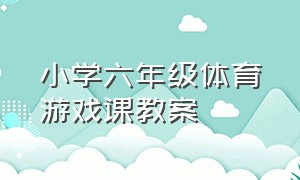 小学六年级体育游戏课教案